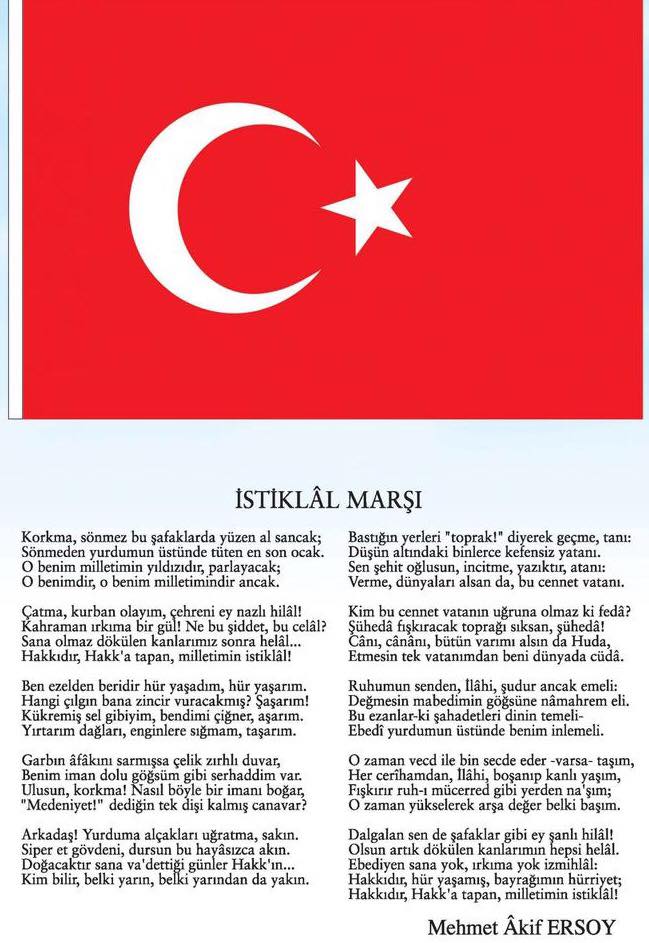 İSTİKLÂL MARŞI

Korkma, sönmez bu şafaklarda yüzen al sancak;
Sönmeden yurdumun üstünde tüten en son ocak.
O benim milletimin yıldızıdır, parlayacak;
O benimdir, o benim milletimindir ancak.

Çatma, kurban olayım, çehreni ey nazlı hilâl!
Kahraman ırkıma bir gül! Ne bu şiddet, bu celâl?
Sana olmaz dökülen kanlarımız sonra helâl...
Hakkıdır, Hakk'a tapan, milletimin istiklâl!

Ben ezelden beridir hür yaşadım, hür yaşarım.
Hangi çılgın bana zincir vuracakmış? Şaşarım!
Kükremiş sel gibiyim, bendimi çiğner, aşarım.
Yırtarım dağları, enginlere sığmam, taşarım.

Garbın âfâkını sarmışsa çelik zırhlı duvar,
Benim iman dolu göğsüm gibi serhaddim var.
Ulusun, korkma! Nasıl böyle bir imanı boğar,
"Medeniyet!" dediğin tek dişi kalmış canavar?

Arkadaş! Yurduma alçakları uğratma, sakın.
Siper et gövdeni, dursun bu hayâsızca akın.
Doğacaktır sana va'dettiği günler Hakk'ın...
Kim bilir, belki yarın, belki yarından da yakın.

Bastığın yerleri "toprak!" diyerek geçme, tanı:
Düşün altındaki binlerce kefensiz yatanı.
Sen şehit oğlusun, incitme, yazıktır, atanı:
Verme, dünyaları alsan da, bu cennet vatanı.

Kim bu cennet vatanın uğruna olmaz ki fedâ?
Şühedâ fışkıracak toprağı sıksan, şühedâ!
Cânı, cânânı, bütün varımı alsın da Huda,
Etmesin tek vatanımdan beni dünyada cüdâ.

Ruhumun senden, İlâhi, şudur ancak emeli:
Değmesin mabedimin göğsüne nâmahrem eli.
Bu ezanlar-ki şahadetleri dinin temeli-
Ebedî yurdumun üstünde benim inlemeli.

O zaman vecd ile bin secde eder -varsa- taşım,
Her cerîhamdan, İlâhi, boşanıp kanlı yaşım,
Fışkırır ruh-ı mücerred gibi yerden na'şım;
O zaman yükselerek arşa değer belki başım.

Dalgalan sen de şafaklar gibi ey şanlı hilâl!
Olsun artık dökülen kanlarımın hepsi helâl.
Ebediyen sana yok, ırkıma yok izmihlâl:
Hakkıdır, hür yaşamış, bayrağımın hürriyet;
Hakkıdır, Hakk'a tapan, milletimin istiklâl!

Mehmet Âkif ERSOY